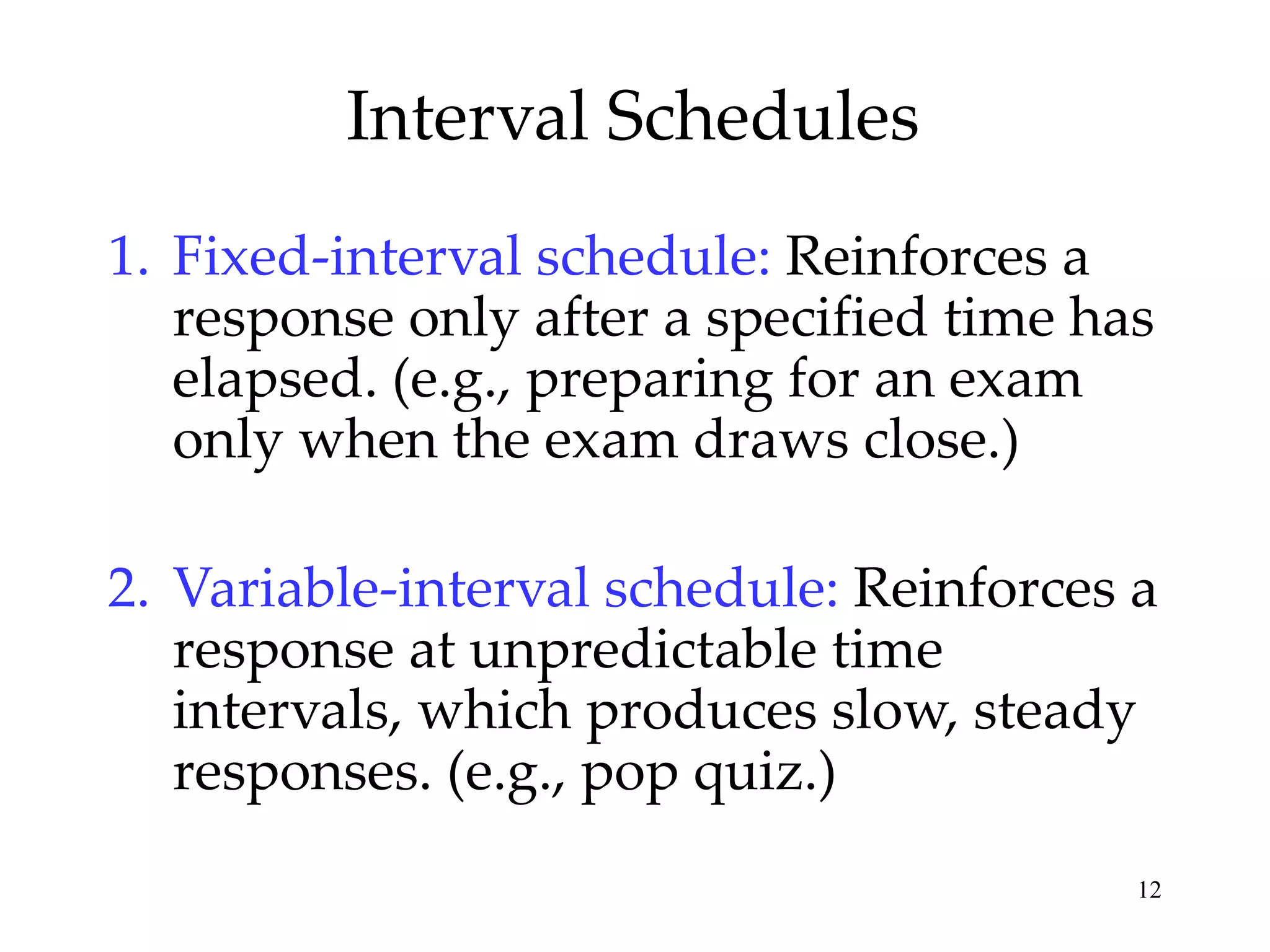 Interval Schedules

1. Fixed-interval schedule: Reinforces a response only after a specified time has elapsed. (e.g., preparing for an exam only when the exam draws close.)

2. Variable-interval schedule: Reinforces a response at unpredictable time intervals, which produces slow, steady responses. (e.g., pop quiz.)

12